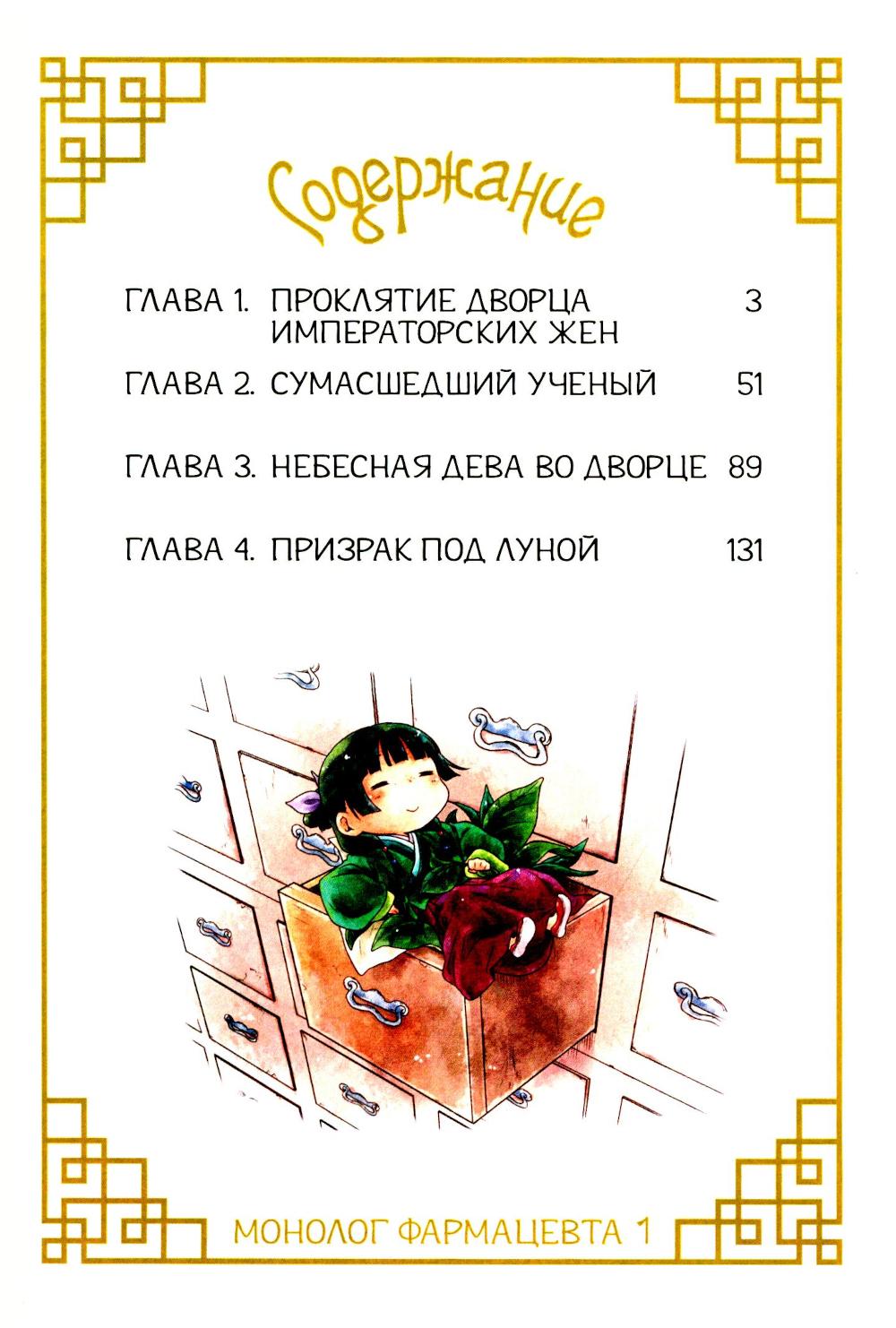 Содержание

ГЛАВА 1. ПРОКЛЯТИЕ ДВОРЦА ИМПЕРАТОРСКИХ ЖЕН 3

ГЛАВА 2. СУМАСШЕДШИЙ УЧЕНЫЙ 51

ГЛАВА 3. НЕБЕСНАЯ ДЕВА ВО ДВОРЦЕ 89

ГЛАВА 4. ПРИЗРАК ПОД ЛУНОЙ 131

МОНОЛОГ ФАРМАЦЕВТА 1